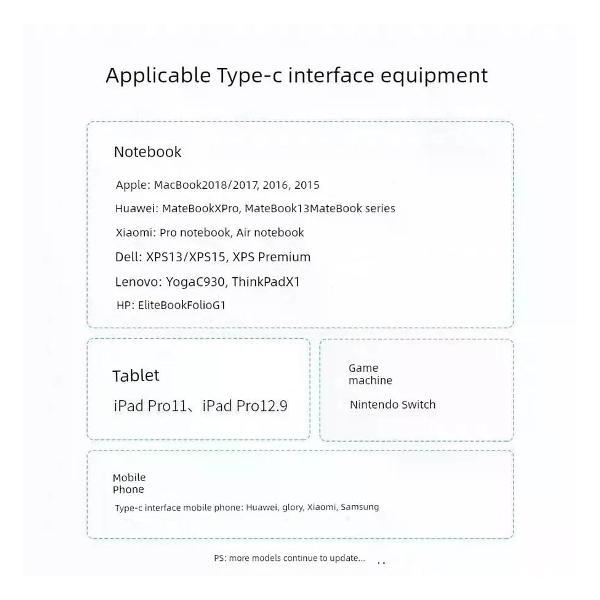 Applicable Type-c interface equipment

Notebook

Apple: MacBook2018/2017, 2016, 2015

Huawei: MateBookXPro, MateBook13MateBook series

Xiaomi: Pro notebook, Air notebook

Dell: XPS13/XPS15, XPS Premium

Lenovo: YogaC930, ThinkPadX1

HP: EliteBookFolioG1

Tablet

iPad Pro11、iPad Pro12.9

Game machine

Nintendo Switch

Mobile Phone

Type-c interface mobile phone: Huawei, glory, Xiaomi, Samsung

PS: more models continue to update...